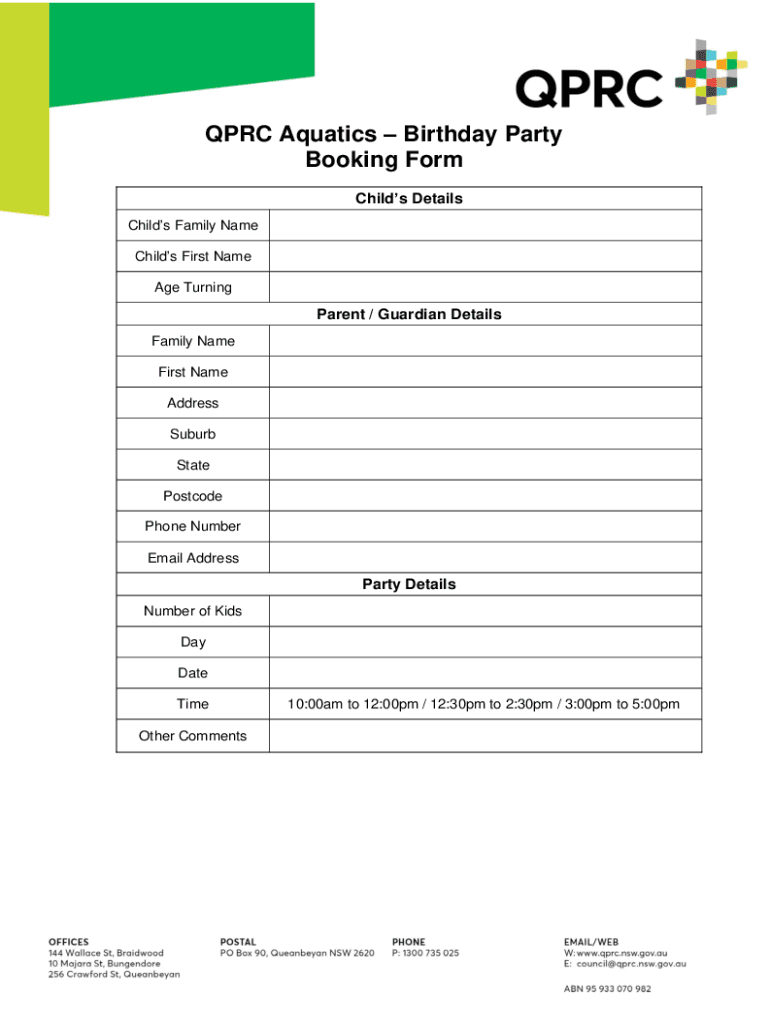 QPRC

QPRC Aquatics – Birthday Party Booking Form

| Child's Details | |
|---|---|
| Child's Family Name | |
| Child's First Name | |
| Age Turning | |
| Parent / Guardian Details | |
| Family Name | |
| First Name | |
| Address | |
| Suburb | |
| State | |
| Postcode | |
| Phone Number | |
| Email Address | |
| Party Details | |
| Number of Kids | |
| Day | |
| Date | |
| Time | 10:00am to 12:00pm / 12:30pm to 2:30pm / 3:00pm to 5:00pm |
| Other Comments | |

OFFICES
144 Wallace St, Braidwood
10 Majara St, Bungendore
256 Crawford St, Queanbeyan

POSTAL
PO Box 90, Queanbeyan NSW 2620

PHONE
P: 1300 735 025

EMAIL/WEB
W: www.qprc.nsw.gov.au
E: council@qprc.nsw.gov.au

ABN 95 933 070 982